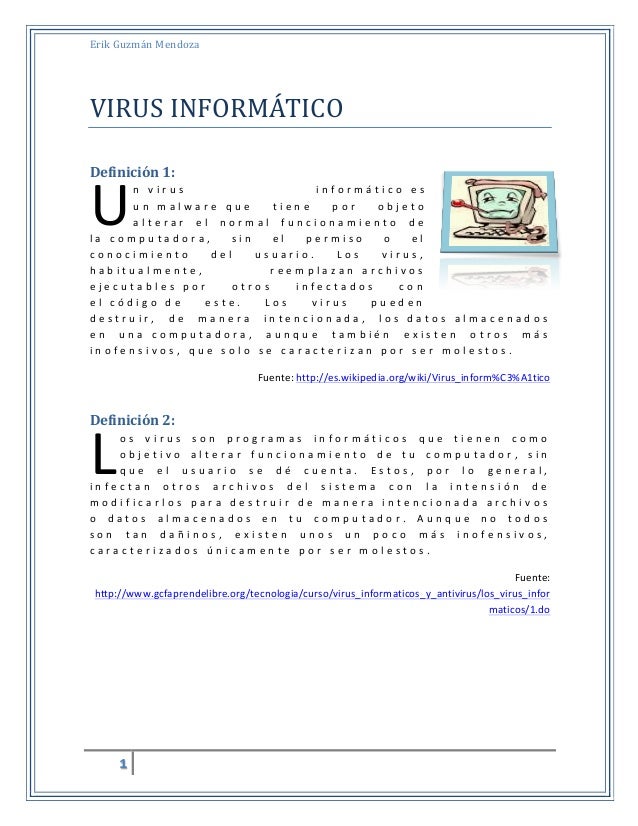 Erik Guzmán Mendoza

VIRUS INFORMÁTICO

Definición 1:

Un virus informático es un malware que tiene por objeto alterar el normal funcionamiento de la computadora, sin el permiso o el conocimiento del usuario. Los virus, habitualmente, reemplazan archivos ejecutables por otros infectados con el código de este. Los virus pueden destruir, de manera intencionada, los datos almacenados en una computadora, aunque también existen otros más inofensivos, que solo se caracterizan por ser molestos.

Fuente: http://es.wikipedia.org/wiki/Virus_inform%C3%A1tico

Definición 2:

Los virus son programas informáticos que tienen como objetivo alterar funcionamiento de tu computador, sin que el usuario se dé cuenta. Estos, por lo general, infectan otros archivos del sistema con la intensión de modificarlos para destruir de manera intencionada archivos o datos almacenados en tu computador. Aunque no todos son tan dañinos, existen unos un poco más inofensivos, caracterizados únicamente por ser molestos.

Fuente: http://www.gcfaprendelibre.org/tecnologia/curso/virus_informaticos_y_antivirus/los_virus_informaticos/1.do

1